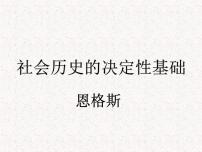 社会历史的决定性基础

恩格斯